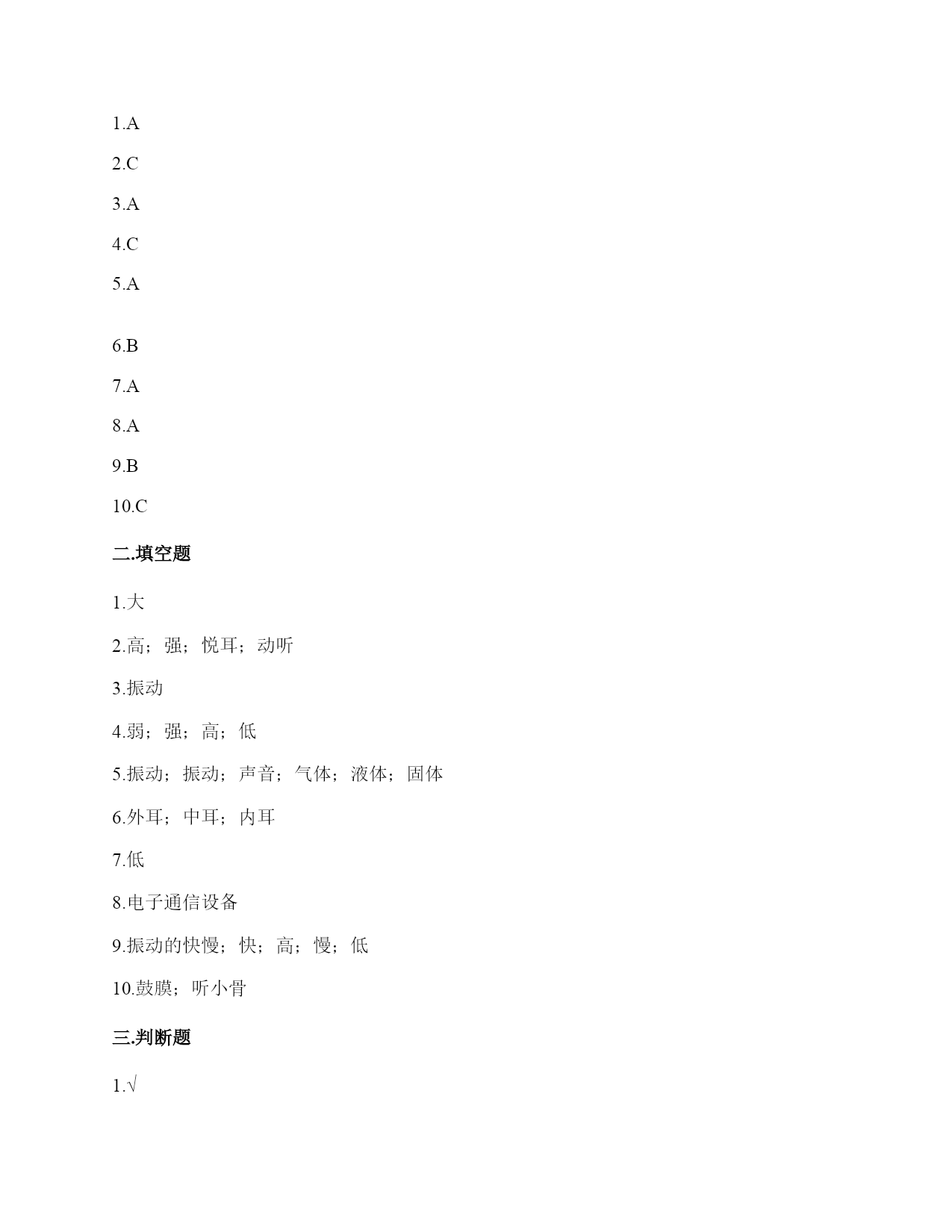 1.A

2.C

3.A

4.C

5.A

6.B

7.A

8.A

9.B

10.C

二.填空题

1.大

2.高；强；悦耳；动听

3.振动

4.弱；强；高；低

5.振动；振动；声音；气体；液体；固体

6.外耳；中耳；内耳

7.低

8.电子通信设备

9.振动的快慢；快；高；慢；低

10.鼓膜；听小骨

三.判断题

1.√